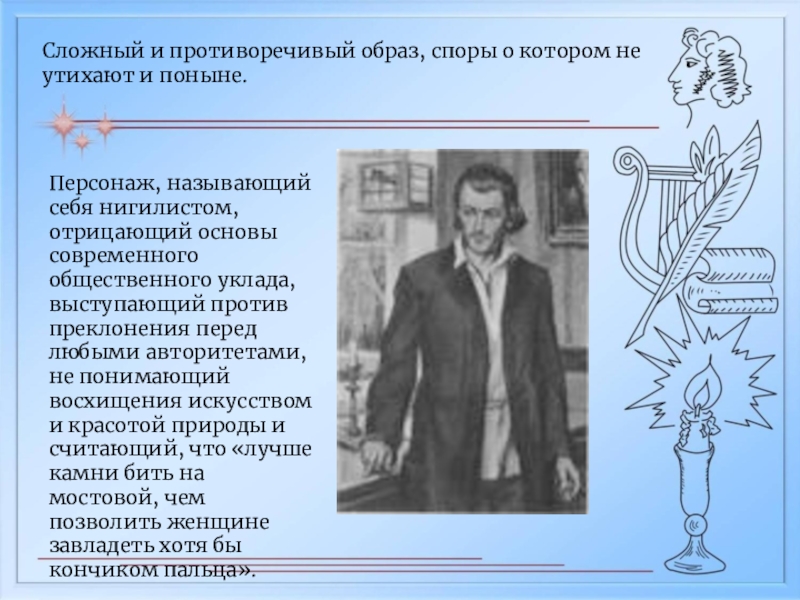 Сложный и противоречивый образ, споры о котором не утихают и поныне.

Персонаж, называющий себя нигилистом, отрицающий основы современного общественного уклада, выступающий против преклонения перед любыми авторитетами, не понимающий восхищения искусством и красотой природы и считающий, что «лучше камни бить на мостовой, чем позволить женщине завладеть хотя бы кончиком пальца».